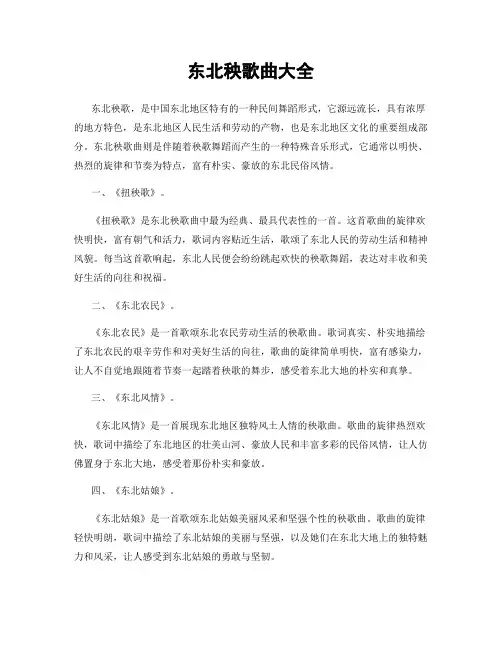 东北秧歌曲大全

东北秧歌，是中国东北地区特有的一种民间舞蹈形式，它源远流长，具有浓厚的地方特色，是东北地区人民生活和劳动的产物，也是东北地区文化的重要组成部分。东北秧歌曲则是伴随着秧歌舞蹈而产生的一种特殊音乐形式，它通常以明快、热烈的旋律和节奏为特点，富有朴实、豪放的东北民俗风情。

一、《扭秧歌》。

《扭秧歌》是东北秧歌曲中最为经典、最具代表性的一首。这首歌曲的旋律欢快明快，富有朝气和活力，歌词内容贴近生活，歌颂了东北人民的劳动生活和精神风貌。每当这首歌响起，东北人民便会纷纷跳起欢快的秧歌舞蹈，表达对丰收和美好生活的向往和祝福。

二、《东北农民》。

《东北农民》是一首歌颂东北农民劳动生活的秧歌曲。歌词真实、朴实地描绘了东北农民的艰辛劳作和对美好生活的向往，歌曲的旋律简单明快，富有感染力，让人不自觉地跟随着节奏一起踏着秧歌的舞步，感受着东北大地的朴实和真挚。

三、《东北风情》。

《东北风情》是一首展现东北地区独特风土人情的秧歌曲。歌曲的旋律热烈欢快，歌词中描绘了东北地区的壮美山河、豪放人民和丰富多彩的民俗风情，让人仿佛置身于东北大地，感受着那份朴实和豪放。

四、《东北姑娘》。

《东北姑娘》是一首歌颂东北姑娘美丽风采和坚强个性的秧歌曲。歌曲的旋律轻快明朗，歌词中描绘了东北姑娘的美丽与坚强，以及她们在东北大地上的独特魅力和风采，让人感受到东北姑娘的勇敢与坚韧。